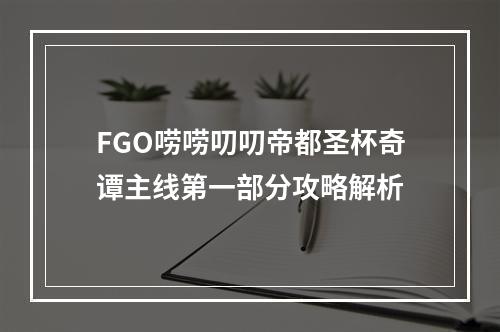 FGO唠唠叨叨帝都圣杯奇谭主线第一部分攻略解析